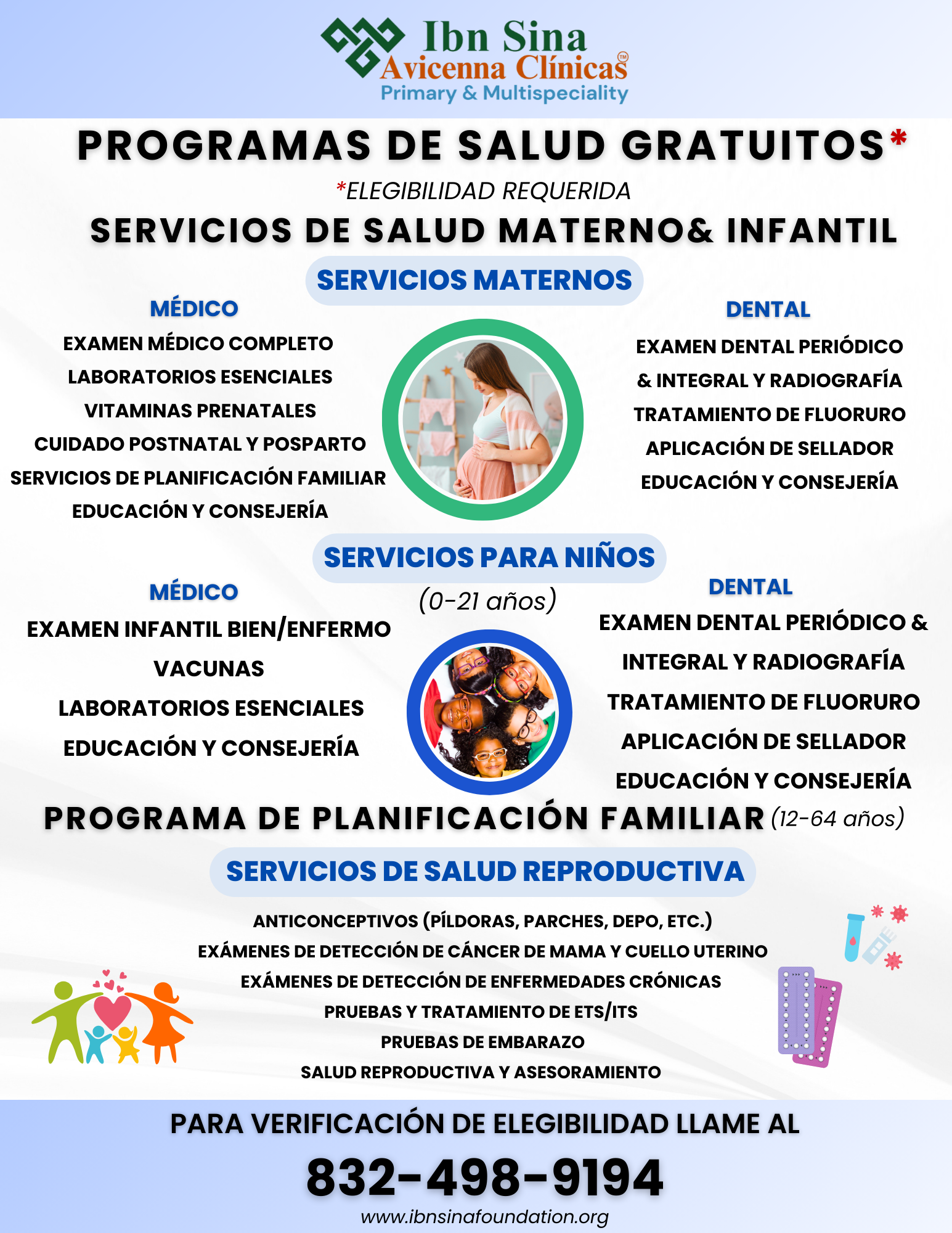 Ibn Sina
Avicenna Clínicas™
Primary & Multispeciality

PROGRAMAS DE SALUD GRATUITOS*
*ELEGIBILIDAD REQUERIDA

SERVICIOS DE SALUD MATERNO& INFANTIL

SERVICIOS MATERNOS

MÉDICO
EXAMEN MÉDICO COMPLETO
LABORATORIOS ESENCIALES
VITAMINAS PRENATALES
CUIDADO POSTNATAL Y POSPARTO
SERVICIOS DE PLANIFICACIÓN FAMILIAR
EDUCACIÓN Y CONSEJERÍA

DENTAL
EXAMEN DENTAL PERIÓDICO & INTEGRAL Y RADIOGRAFÍA
TRATAMIENTO DE FLUORURO
APLICACIÓN DE SELLADOR
EDUCACIÓN Y CONSEJERÍA

SERVICIOS PARA NIÑOS
(0-21 años)

MÉDICO
EXAMEN INFANTIL BIEN/ENFERMO
VACUNAS
LABORATORIOS ESENCIALES
EDUCACIÓN Y CONSEJERÍA

DENTAL
EXAMEN DENTAL PERIÓDICO & INTEGRAL Y RADIOGRAFÍA
TRATAMIENTO DE FLUORURO
APLICACIÓN DE SELLADOR
EDUCACIÓN Y CONSEJERÍA

PROGRAMA DE PLANIFICACIÓN FAMILIAR (12-64 años)

SERVICIOS DE SALUD REPRODUCTIVA

ANTICONCEPTIVOS (PÍLDORAS, PARCHES, DEPO, ETC.)
EXÁMENES DE DETECCIÓN DE CÁNCER DE MAMA Y CUELLO UTERINO
EXÁMENES DE DETECCIÓN DE ENFERMEDADES CRÓNICAS
PRUEBAS Y TRATAMIENTO DE ETS/ITS
PRUEBAS DE EMBARAZO
SALUD REPRODUCTIVA Y ASESORAMIENTO

PARA VERIFICACIÓN DE ELEGIBILIDAD LLAME AL
832-498-9194
www.ibnsinafoundation.org